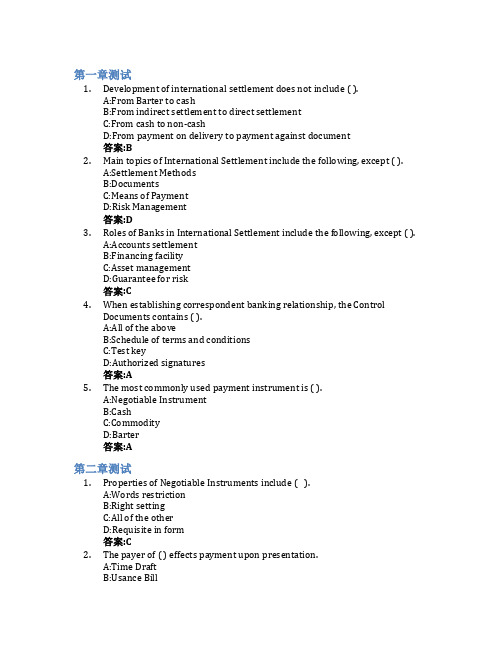 第一章测试

1. Development of international settlement does not include ( ).
A:From Barter to cash
B:From indirect settlement to direct settlement
C:From cash to non-cash
D:From payment on delivery to payment against document
答案:B

2. Main topics of International Settlement include the following, except ( ).
A:Settlement Methods
B:Documents
C:Means of Payment
D:Risk Management
答案:D

3. Roles of Banks in International Settlement include the following, except ( ).
A:Accounts settlement
B:Financing facility
C:Asset management
D:Guarantee for risk
答案:C

4. When establishing correspondent banking relationship, the Control Documents contains ( ).
A:All of the above
B:Schedule of terms and conditions
C:Test key
D:Authorized signatures
答案:A

5. The most commonly used payment instrument is ( ).
A:Negotiable Instrument
B:Cash
C:Commodity
D:Barter
答案:A

第二章测试

1. Properties of Negotiable Instruments include ( ).
A:Words restriction
B:Right setting
C:All of the other
D:Requisite in form
答案:C

2. The payer of ( ) effects payment upon presentation.
A:Time Draft
B:Usance Bill